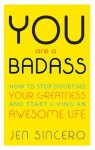 YOU
are a
BADASS

HOW TO STOP DOUBTING
YOUR GREATNESS
AND START LIVING AN
AWESOME LIFE

JEN SINCERO